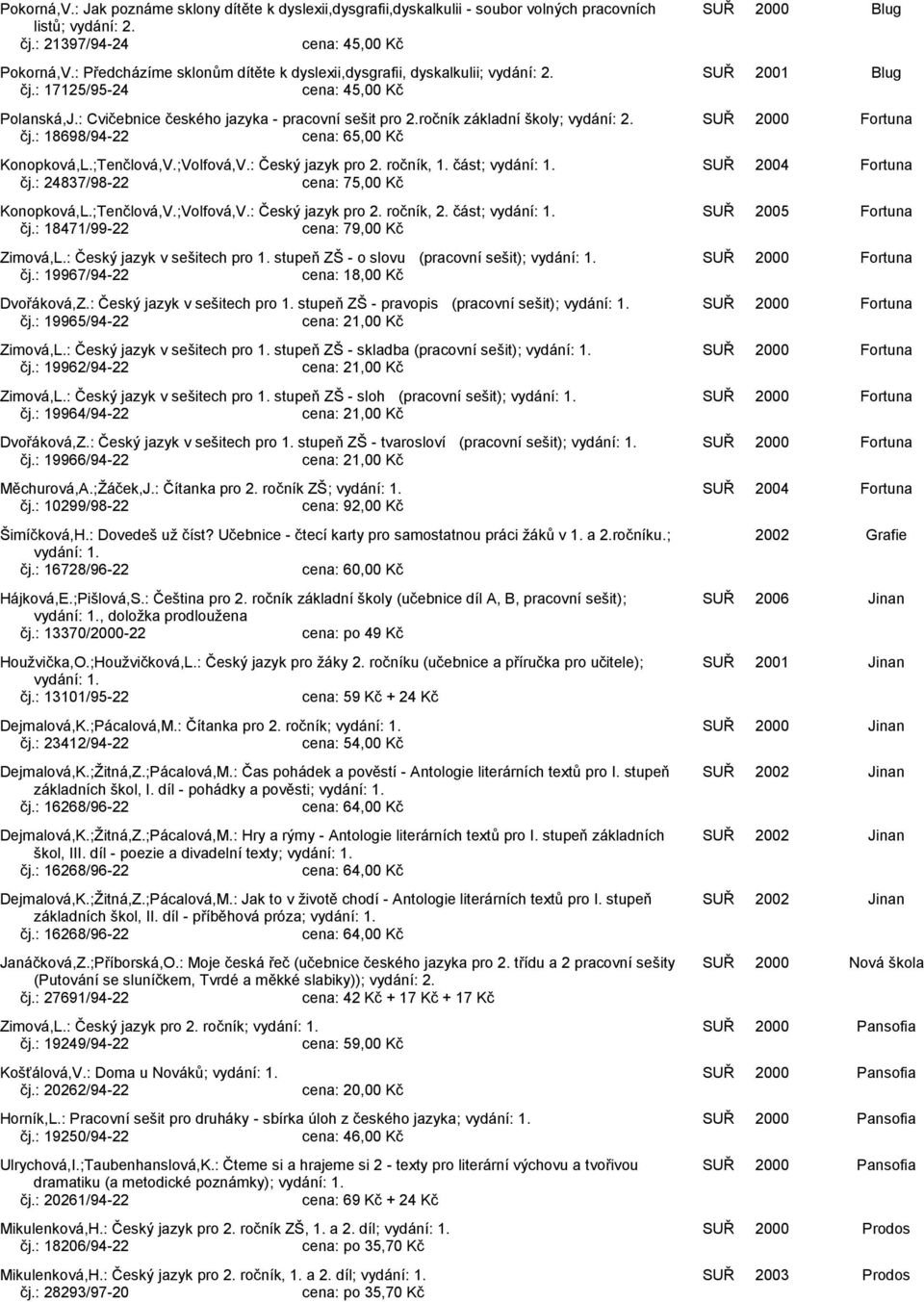 Pokorná,V.: Jak poznáme sklony dítěte k dyslexii,dysgrafii,dyskalkulii - soubor volných pracovních listů; vydání: 2. SUŘ 2000 Blug
čj.: 21397/94-24 cena: 45,00 Kč

Pokorná,V.: Předcházíme sklonům dítěte k dyslexii,dysgrafii, dyskalkulii; vydání: 2. SUŘ 2001 Blug
čj.: 17125/95-24 cena: 45,00 Kč

Polanská,J.: Cvičebnice českého jazyka - pracovní sešit pro 2.ročník základní školy; vydání: 2. SUŘ 2000 Fortuna
čj.: 18698/94-22 cena: 65,00 Kč

Konopková,L.;Tenčlová,V.;Volfová,V.: Český jazyk pro 2. ročník, 1. část; vydání: 1. SUŘ 2004 Fortuna
čj.: 24837/98-22 cena: 75,00 Kč

Konopková,L.;Tenčlová,V.;Volfová,V.: Český jazyk pro 2. ročník, 2. část; vydání: 1. SUŘ 2005 Fortuna
čj.: 18471/99-22 cena: 79,00 Kč

Zimová,L.: Český jazyk v sešitech pro 1. stupeň ZŠ - o slovu (pracovní sešit); vydání: 1. SUŘ 2000 Fortuna
čj.: 19967/94-22 cena: 18,00 Kč

Dvořáková,Z.: Český jazyk v sešitech pro 1. stupeň ZŠ - pravopis (pracovní sešit); vydání: 1. SUŘ 2000 Fortuna
čj.: 19965/94-22 cena: 21,00 Kč

Zimová,L.: Český jazyk v sešitech pro 1. stupeň ZŠ - skladba (pracovní sešit); vydání: 1. SUŘ 2000 Fortuna
čj.: 19962/94-22 cena: 21,00 Kč

Zimová,L.: Český jazyk v sešitech pro 1. stupeň ZŠ - sloh (pracovní sešit); vydání: 1. SUŘ 2000 Fortuna
čj.: 19964/94-22 cena: 21,00 Kč

Dvořáková,Z.: Český jazyk v sešitech pro 1. stupeň ZŠ - tvarosloví (pracovní sešit); vydání: 1. SUŘ 2000 Fortuna
čj.: 19966/94-22 cena: 21,00 Kč

Měchurová,A.;Žáček,J.: Čítanka pro 2. ročník ZŠ; vydání: 1. SUŘ 2004 Fortuna
čj.: 10299/98-22 cena: 92,00 Kč

Šimíčková,H.: Dovedeš už číst? Učebnice - čtecí karty pro samostatnou práci žáků v 1. a 2.ročníku.; vydání: 1. 2002 Grafie
čj.: 16728/96-22 cena: 60,00 Kč

Hájková,E.;Pišlová,S.: Čeština pro 2. ročník základní školy (učebnice díl A, B, pracovní sešit); vydání: 1., doložka prodloužena SUŘ 2006 Jinan
čj.: 13370/2000-22 cena: po 49 Kč

Houžvička,O.;Houžvičková,L.: Český jazyk pro žáky 2. ročníku (učebnice a příručka pro učitele); vydání: 1. SUŘ 2001 Jinan
čj.: 13101/95-22 cena: 59 Kč + 24 Kč

Dejmalová,K.;Pácalová,M.: Čítanka pro 2. ročník; vydání: 1. SUŘ 2000 Jinan
čj.: 23412/94-22 cena: 54,00 Kč

Dejmalová,K.;Žitná,Z.;Pácalová,M.: Čas pohádek a pověstí - Antologie literárních textů pro I. stupeň základních škol, I. díl - pohádky a pověsti; vydání: 1. SUŘ 2002 Jinan
čj.: 16268/96-22 cena: 64,00 Kč

Dejmalová,K.;Žitná,Z.;Pácalová,M.: Hry a rýmy - Antologie literárních textů pro I. stupeň základních škol, III. díl - poezie a divadelní texty; vydání: 1. SUŘ 2002 Jinan
čj.: 16268/96-22 cena: 64,00 Kč

Dejmalová,K.;Žitná,Z.;Pácalová,M.: Jak to v životě chodí - Antologie literárních textů pro I. stupeň základních škol, II. díl - příběhová próza; vydání: 1. SUŘ 2002 Jinan
čj.: 16268/96-22 cena: 64,00 Kč

Janáčková,Z.;Příborská,O.: Moje česká řeč (učebnice českého jazyka pro 2. třídu a 2 pracovní sešity (Putování se sluníčkem, Tvrdé a měkké slabiky)); vydání: 2. SUŘ 2000 Nová škola
čj.: 27691/94-22 cena: 42 Kč + 17 Kč + 17 Kč

Zimová,L.: Český jazyk pro 2. ročník; vydání: 1. SUŘ 2000 Pansofia
čj.: 19249/94-22 cena: 59,00 Kč

Košťálová,V.: Doma u Nováků; vydání: 1. SUŘ 2000 Pansofia
čj.: 20262/94-22 cena: 20,00 Kč

Horník,L.: Pracovní sešit pro druháky - sbírka úloh z českého jazyka; vydání: 1. SUŘ 2000 Pansofia
čj.: 19250/94-22 cena: 46,00 Kč

Ulrychová,I.;Taubenhanslová,K.: Čteme si a hrajeme si 2 - texty pro literární výchovu a tvořivou dramatiku (a metodické poznámky); vydání: 1. SUŘ 2000 Pansofia
čj.: 20261/94-22 cena: 69 Kč + 24 Kč

Mikulenková,H.: Český jazyk pro 2. ročník ZŠ, 1. a 2. díl; vydání: 1. SUŘ 2000 Prodos
čj.: 18206/94-22 cena: po 35,70 Kč

Mikulenková,H.: Český jazyk pro 2. ročník, 1. a 2. díl; vydání: 1. SUŘ 2003 Prodos
čj.: 28293/97-20 cena: po 35,70 Kč